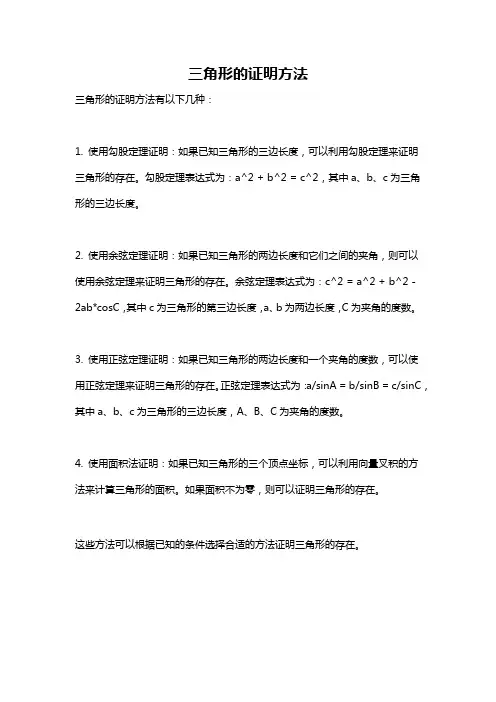 三角形的证明方法

三角形的证明方法有以下几种：

1. 使用勾股定理证明：如果已知三角形的三边长度，可以利用勾股定理来证明三角形的存在。勾股定理表达式为：a^2 + b^2 = c^2，其中 a、b、c 为三角形的三边长度。

2. 使用余弦定理证明：如果已知三角形的两边长度和它们之间的夹角，则可以使用余弦定理来证明三角形的存在。余弦定理表达式为：c^2 = a^2 + b^2 - 2ab*cosC，其中 c 为三角形的第三边长度，a、b 为两边长度，C 为夹角的度数。

3. 使用正弦定理证明：如果已知三角形的两边长度和一个夹角的度数，可以使用正弦定理来证明三角形的存在。正弦定理表达式为：a/sinA = b/sinB = c/sinC，其中 a、b、c 为三角形的三边长度，A、B、C 为夹角的度数。

4. 使用面积法证明：如果已知三角形的三个顶点坐标，可以利用向量叉积的方法来计算三角形的面积。如果面积不为零，则可以证明三角形的存在。

这些方法可以根据已知的条件选择合适的方法证明三角形的存在。